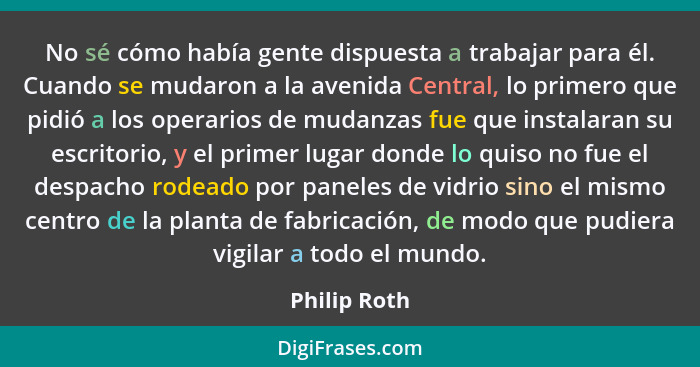 No sé cómo había gente dispuesta a trabajar para él. Cuando se mudaron a la avenida Central, lo primero que pidió a los operarios de mudanzas fue que instalaran su escritorio, y el primer lugar donde lo quiso no fue el despacho rodeado por paneles de vidrio sino el mismo centro de la planta de fabricación, de modo que pudiera vigilar a todo el mundo.

Philip Roth

DigiFrases.com